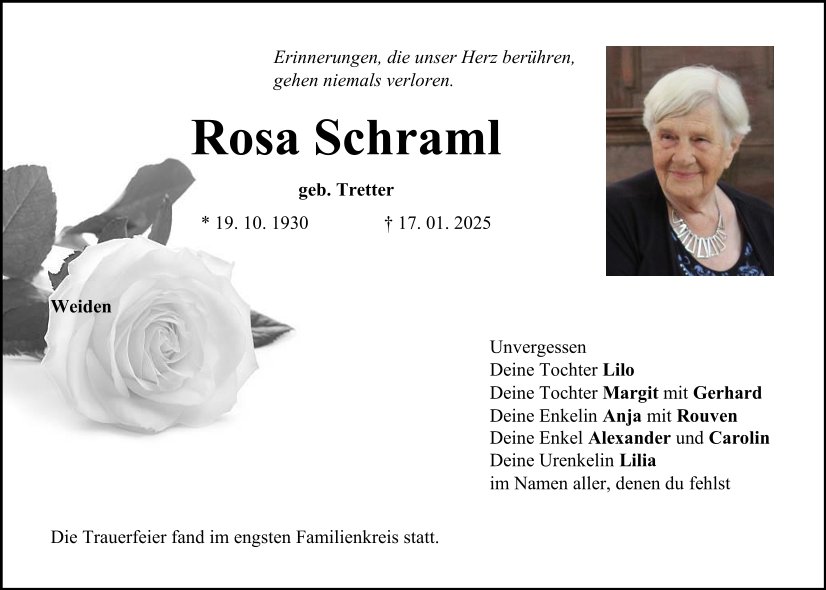 Erinnerungen, die unser Herz berühren,
gehen niemals verloren.

Rosa Schraml

geb. Tretter

* 19. 10. 1930 † 17. 01. 2025

Weiden

Unvergessen
Deine Tochter Lilo
Deine Tochter Margit mit Gerhard
Deine Enkelin Anja mit Rouven
Deine Enkel Alexander und Carolin
Deine Urenkelin Lilia
im Namen aller, denen du fehlst

Die Trauerfeier fand im engsten Familienkreis statt.